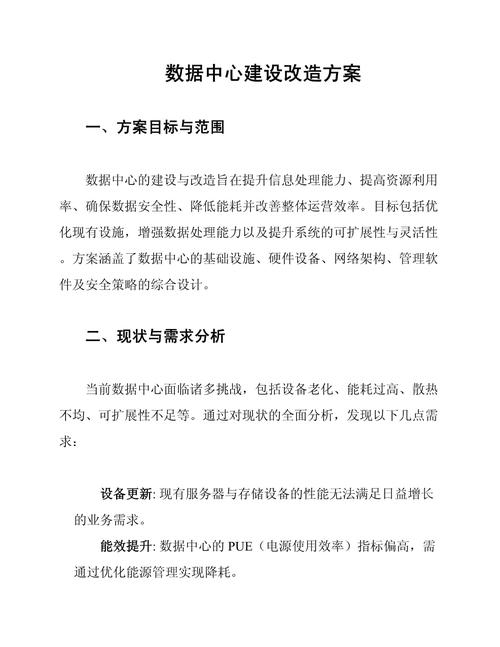 数据中心建设改造方案

一、方案目标与范围

数据中心的建设与改造旨在提升信息处理能力、提高资源利用率、确保数据安全性、降低能耗并改善整体运营效率。目标包括优化现有设施，增强数据处理能力以及提升系统的可扩展性与灵活性。方案涵盖了数据中心的基础设施、硬件设备、网络架构、管理软件及安全策略的综合设计。

二、现状与需求分析

当前数据中心面临诸多挑战，包括设备老化、能耗过高、散热不均、可扩展性不足等。通过对现状的全面分析，发现以下几点需求：

设备更新: 现有服务器与存储设备的性能无法满足日益增长的业务需求。

能效提升: 数据中心的 PUE（电源使用效率）指标偏高，需通过优化能源管理实现降耗。